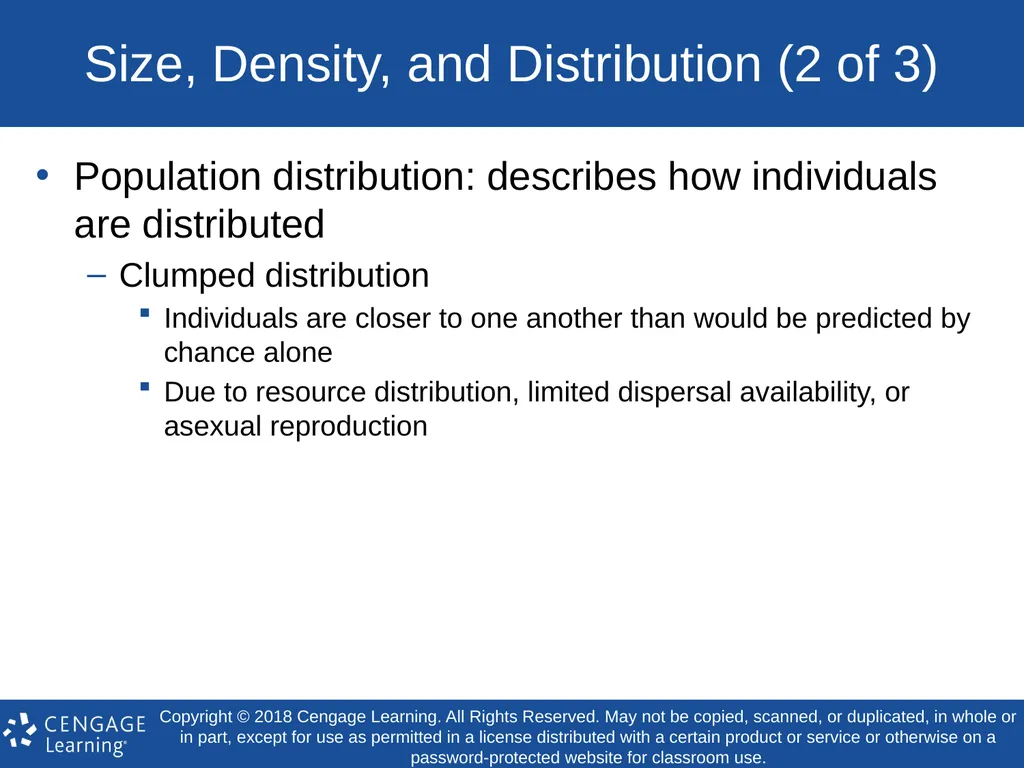 Size, Density, and Distribution (2 of 3)

• Population distribution: describes how individuals are distributed

– Clumped distribution

▪ Individuals are closer to one another than would be predicted by chance alone

▪ Due to resource distribution, limited dispersal availability, or asexual reproduction

CENGAGE Learning®

Copyright © 2018 Cengage Learning. All Rights Reserved. May not be copied, scanned, or duplicated, in whole or in part, except for use as permitted in a license distributed with a certain product or service or otherwise on a password-protected website for classroom use.